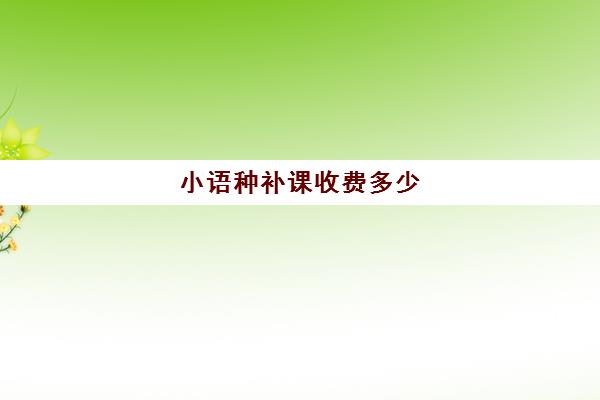 小语种补课收费多少